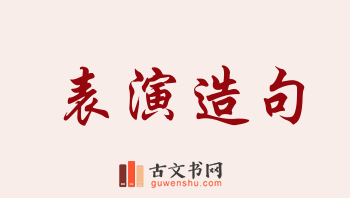 表演造句

古文书网
guwenshu.com